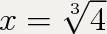 $x = \sqrt[3]{4}$